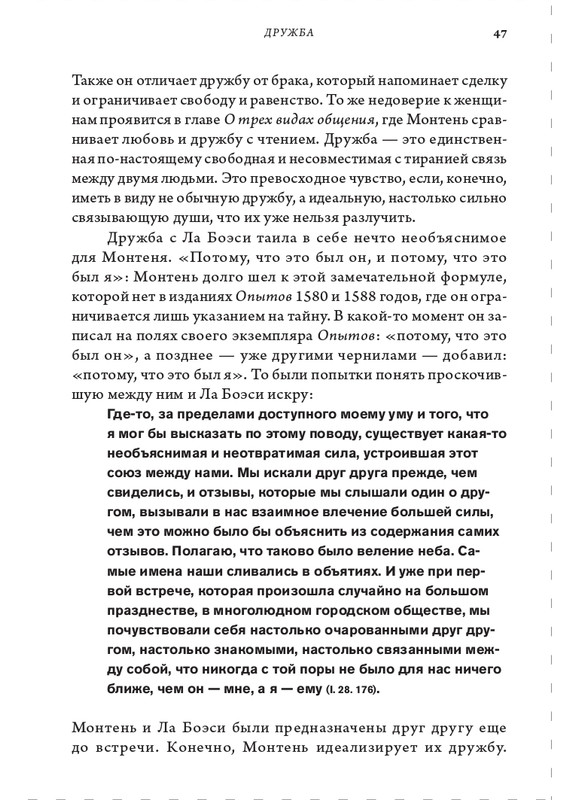 ДРУЖБА 47

Также он отличает дружбу от брака, который напоминает сделку и ограничивает свободу и равенство. То же недоверие к женщинам проявится в главе О трех видах общения, где Монтень сравнивает любовь и дружбу с чтением. Дружба — это единственная по-настоящему свободная и несовместимая с тиранией связь между двумя людьми. Это превосходное чувство, если, конечно, иметь в виду не обычную дружбу, а идеальную, настолько сильно связывающую души, что их уже нельзя разлучить.

Дружба с Ла Боэси таила в себе нечто необъяснимое для Монтеня. «Потому, что это был он, и потому, что это был я»: Монтень долго шел к этой замечательной формуле, которой нет в изданиях Опытов 1580 и 1588 годов, где он ограничивается лишь указанием на тайну. В какой-то момент он записал на полях своего экземпляра Опытов: «потому, что это был он», а позднее — уже другими чернилами — добавил: «потому, что это был я». То были попытки понять проскочившую между ним и Ла Боэси искру:

Где-то, за пределами доступного моему уму и того, что я мог бы высказать по этому поводу, существует какая-то необъяснимая и неотвратимая сила, устроившая этот союз между нами. Мы искали друг друга прежде, чем свиделись, и отзывы, которые мы слышали один о другом, вызывали в нас взаимное влечение большей силы, чем это можно было бы объяснить из содержания самих отзывов. Полагаю, что таково было веление неба. Самые имена наши сливались в объятиях. И уже при первой встрече, которая произошла случайно на большом празднестве, в многолюдном городском обществе, мы почувствовали себя настолько очарованными друг другом, настолько знакомыми, настолько связанными между собой, что никогда с той поры не было для нас ничего ближе, чем он — мне, а я — ему (I. 28. 176).

Монтень и Ла Боэси были предназначены друг другу еще до встречи. Конечно, Монтень идеализирует их дружбу.